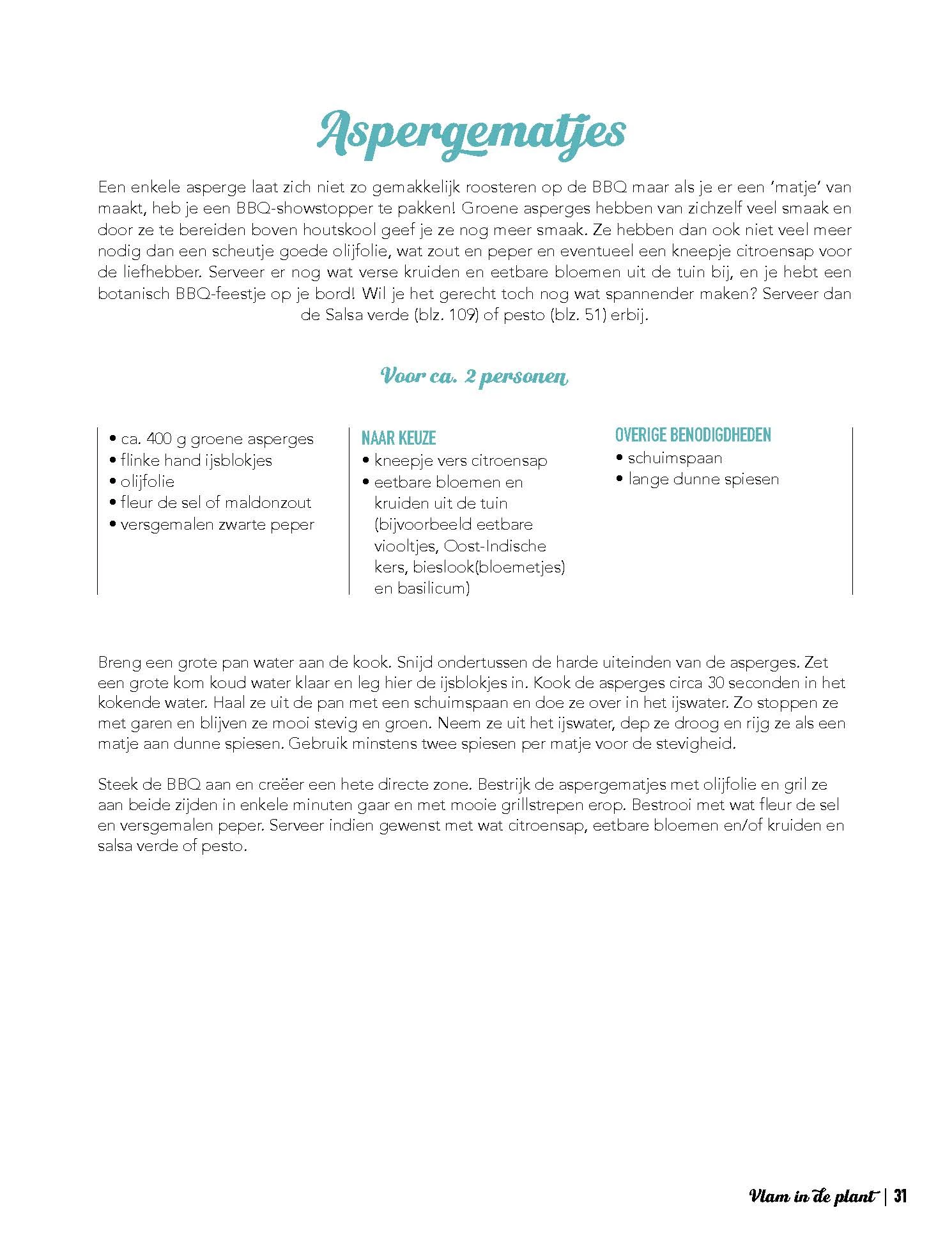 Aspergematjes

Een enkele asperge laat zich niet zo gemakkelijk roosteren op de BBQ maar als je er een 'matje' van maakt, heb je een BBQ-showstopper te pakken! Groene asperges hebben van zichzelf veel smaak en door ze te bereiden boven houtskool geef je ze nog meer smaak. Ze hebben dan ook niet veel meer nodig dan een scheutje goede olijfolie, wat zout en peper en eventueel een kneepje citroensap voor de liefhebber. Serveer er nog wat verse kruiden en eetbare bloemen uit de tuin bij, en je hebt een botanisch BBQ-feestje op je bord! Wil je het gerecht toch nog wat spannender maken? Serveer dan de Salsa verde (blz. 109) of pesto (blz. 51) erbij.

Voor ca. 2 personen

• ca. 400 g groene asperges
• flinke hand ijsblokjes
• olijfolie
• fleur de sel of maldonzout
• versgemalen zwarte peper

NAAR KEUZE
• kneepje vers citroensap
• eetbare bloemen en kruiden uit de tuin (bijvoorbeeld eetbare viooltjes, Oost-Indische kers, bieslook(bloemetjes) en basilicum)

OVERIGE BENODIGDHEDEN
• schuimspaan
• lange dunne spiesen

Breng een grote pan water aan de kook. Snijd ondertussen de harde uiteinden van de asperges. Zet een grote kom koud water klaar en leg hier de ijsblokjes in. Kook de asperges circa 30 seconden in het kokende water. Haal ze uit de pan met een schuimspaan en doe ze over in het ijswater. Zo stoppen ze met garen en blijven ze mooi stevig en groen. Neem ze uit het ijswater, dep ze droog en rijg ze als een matje aan dunne spiesen. Gebruik minstens twee spiesen per matje voor de stevigheid.

Steek de BBQ aan en creëer een hete directe zone. Bestrijk de aspergematjes met olijfolie en gril ze aan beide zijden in enkele minuten gaar en met mooie grillstrepen erop. Bestrooi met wat fleur de sel en versgemalen peper. Serveer indien gewenst met wat citroensap, eetbare bloemen en/of kruiden en salsa verde of pesto.

Vlam in de plant | 31